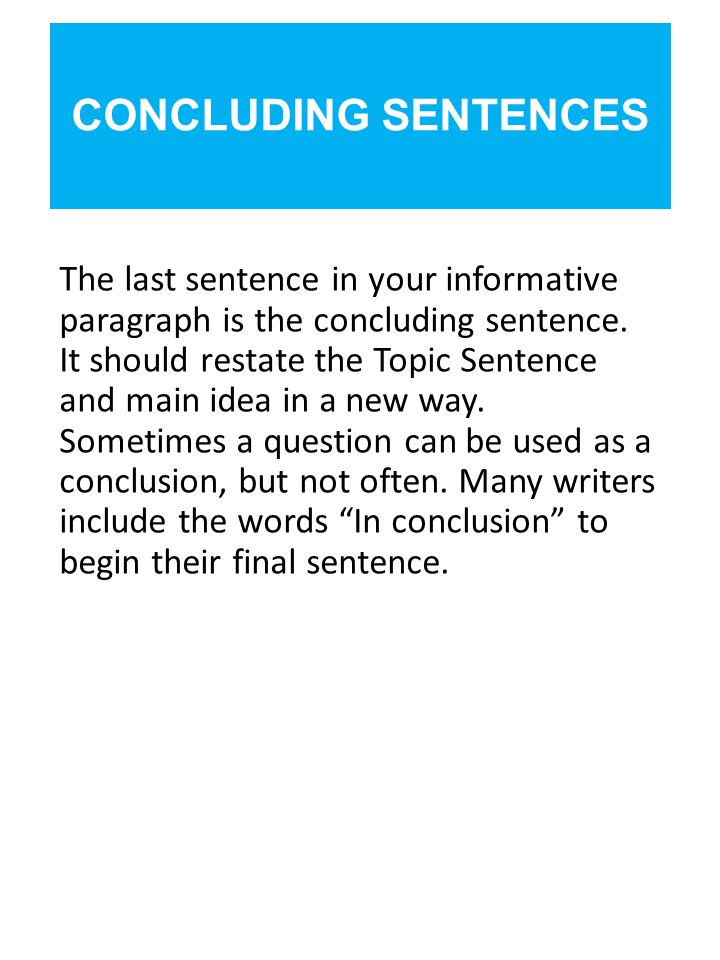 CONCLUDING SENTENCES

The last sentence in your informative paragraph is the concluding sentence. It should restate the Topic Sentence and main idea in a new way. Sometimes a question can be used as a conclusion, but not often. Many writers include the words “In conclusion” to begin their final sentence.